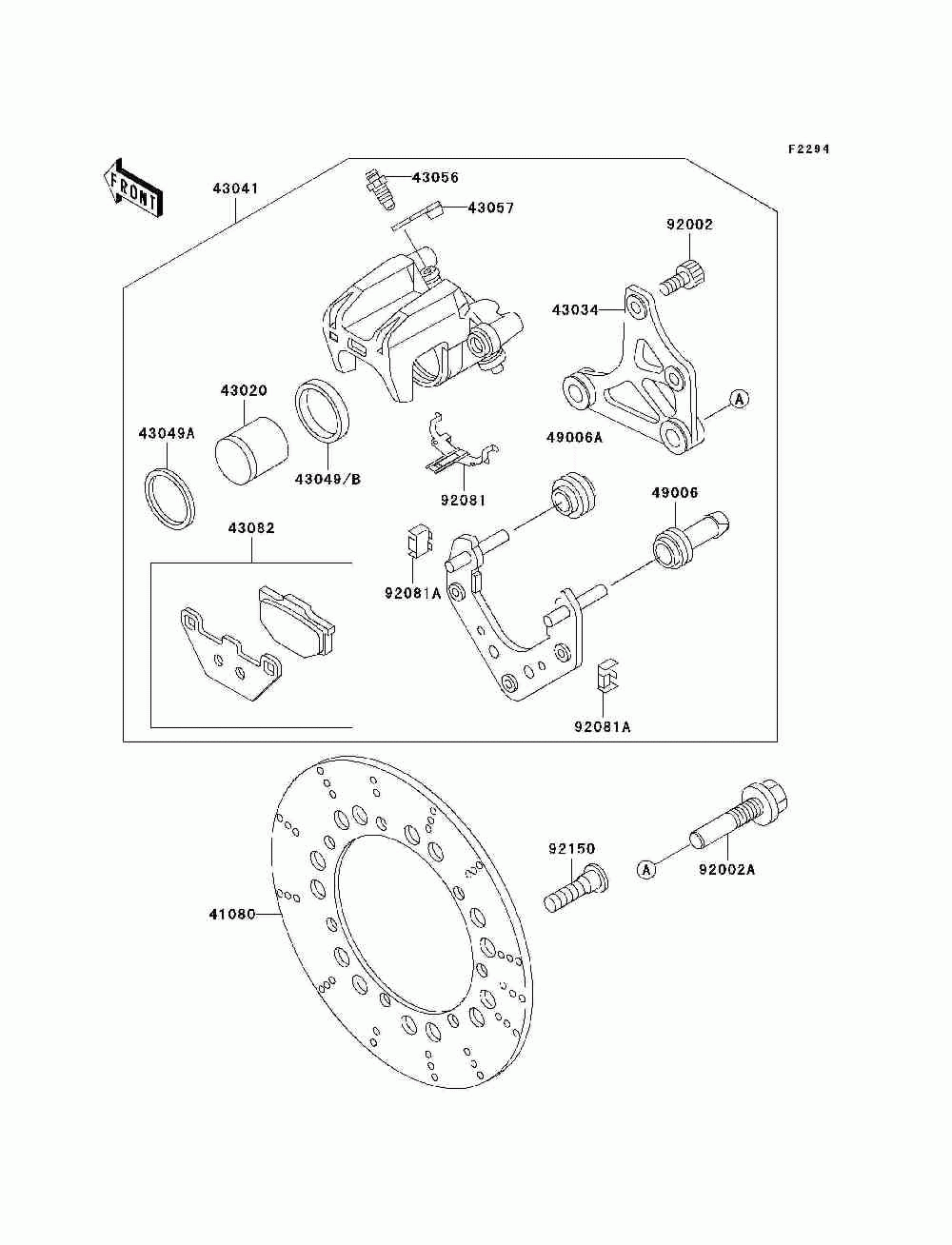 F2294

FRONT

43041

43056

43057

92002

43034

A

43020

43049A

43049/B

92081

49006A

49006

43082

92081A

92081A

92150

A

92002A

41080